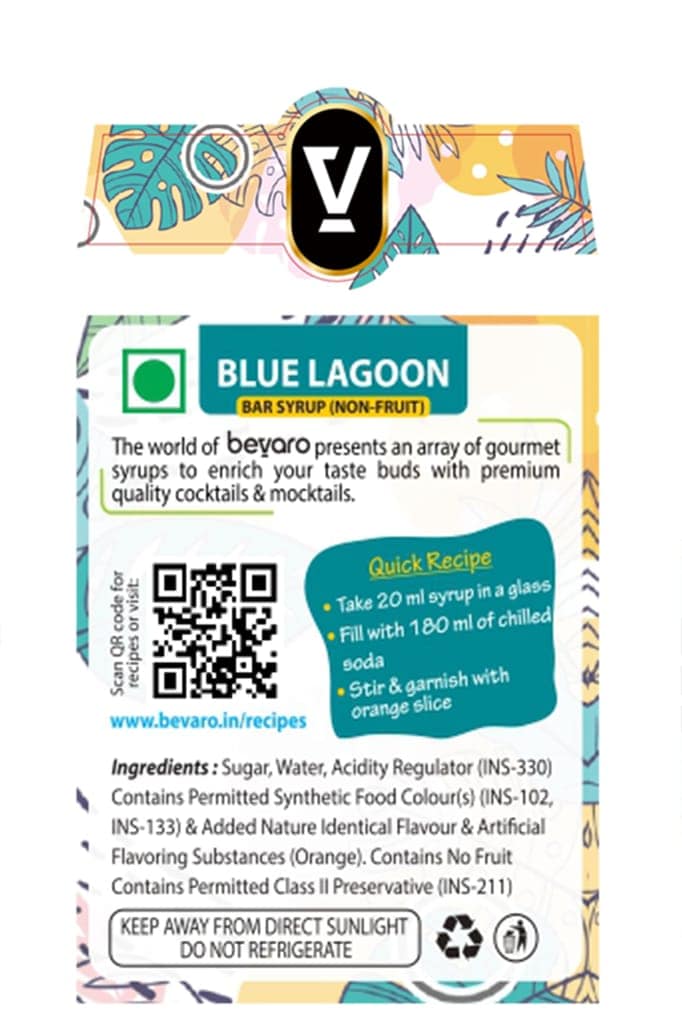 V

BLUE LAGOON
BAR SYRUP (NON-FRUIT)

The world of bevaro presents an array of gourmet syrups to enrich your taste buds with premium quality cocktails & mocktails.

Scan QR code for recipes or visit:

www.bevaro.in/recipes

Quick Recipe
• Take 20 ml syrup in a glass
• Fill with 180 ml of chilled soda
• Stir & garnish with orange slice

Ingredients : Sugar, Water, Acidity Regulator (INS-330) Contains Permitted Synthetic Food Colour(s) (INS-102, INS-133) & Added Nature Identical Flavour & Artificial Flavoring Substances (Orange). Contains No Fruit Contains Permitted Class II Preservative (INS-211)

KEEP AWAY FROM DIRECT SUNLIGHT
DO NOT REFRIGERATE